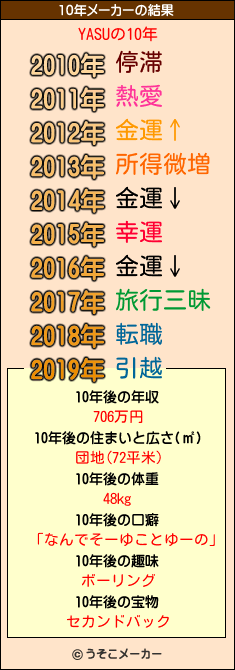 10年メーカーの結果

YASUの10年

2010年 停滞
2011年 熱愛
2012年 金運↑
2013年 所得微増
2014年 金運↓
2015年 幸運
2016年 金運↓
2017年 旅行三昧
2018年 転職
2019年 引越

10年後の年収
706万円
10年後の住まいと広さ(㎡)
団地(72平米)
10年後の体重
48kg
10年後の口癖
「なんでそーゆことゆーの」
10年後の趣味
ボーリング
10年後の宝物
セカンドバック

© うそこメーカー